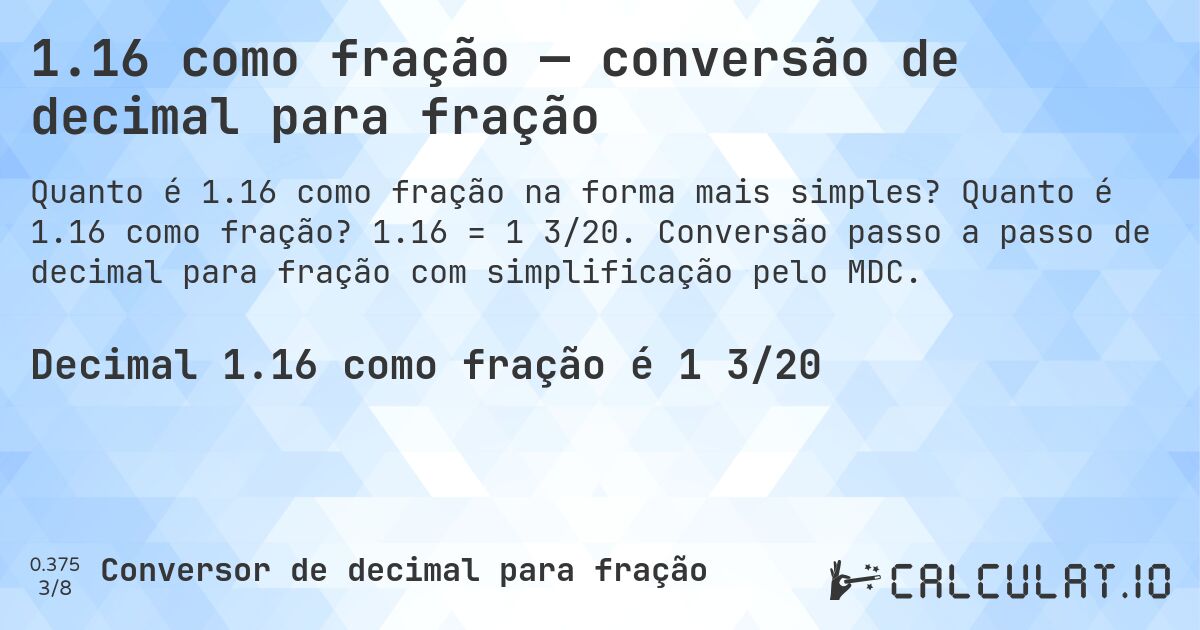 1.16 como fração — conversão de decimal para fração

Quanto é 1.16 como fração na forma mais simples? Quanto é 1.16 como fração? 1.16 = 1 3/20. Conversão passo a passo de decimal para fração com simplificação pelo MDC.

Decimal 1.16 como fração é 1 3/20

0.375
3/8
Conversor de decimal para fração

CALCULAT.IO